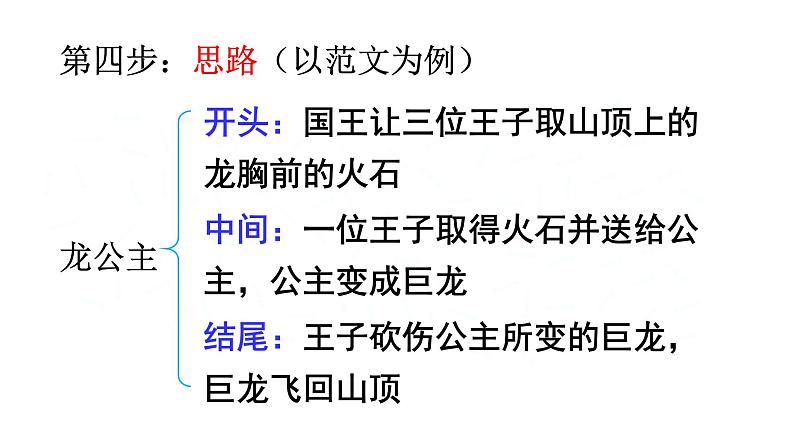 第四步：思路（以范文为例）

龙公主

开头：国王让三位王子取山顶上的龙胸前的火石

中间：一位王子取得火石并送给公主，公主变成巨龙

结尾：王子砍伤公主所变的巨龙，巨龙飞回山顶